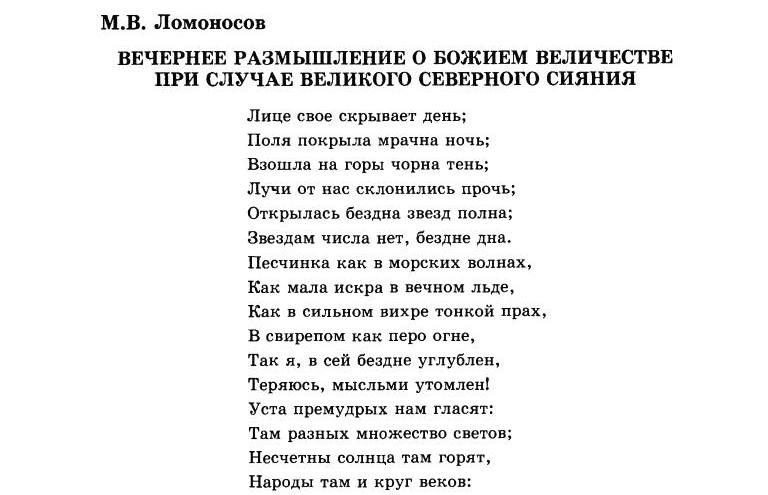 М.В. Ломоносов

ВЕЧЕРНЕЕ РАЗМЫШЛЕНИЕ О БОЖИЕМ ВЕЛИЧЕСТВЕ ПРИ СЛУЧАЕ ВЕЛИКОГО СЕВЕРНОГО СИЯНИЯ

Лице свое скрывает день;
Поля покрыла мрачна ночь;
Взошла на горы чорна тень;
Лучи от нас склонились прочь;
Открылась бездна звезд полна;
Звездам числа нет, бездне дна.
Песчинка как в морских волнах,
Как мала искра в вечном льде,
Как в сильном вихре тонкой прах,
В свирепом как перо огне,
Так я, в сей бездне углублен,
Теряюсь, мысльми утомлен!
Уста премудрых нам гласят:
Там разных множество светов;
Несчетны солнца там горят,
Народы там и круг веков: